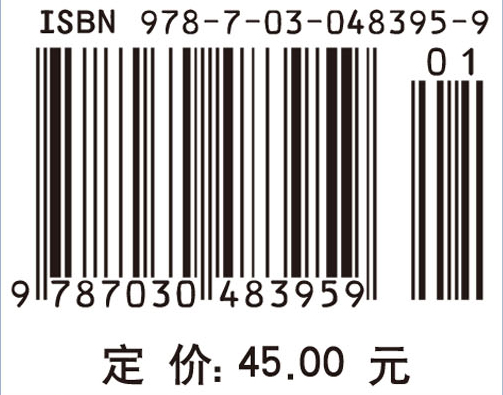 ISBN 978-7-03-048395-9

01

9 787030 483959

定 价: 45.00 元